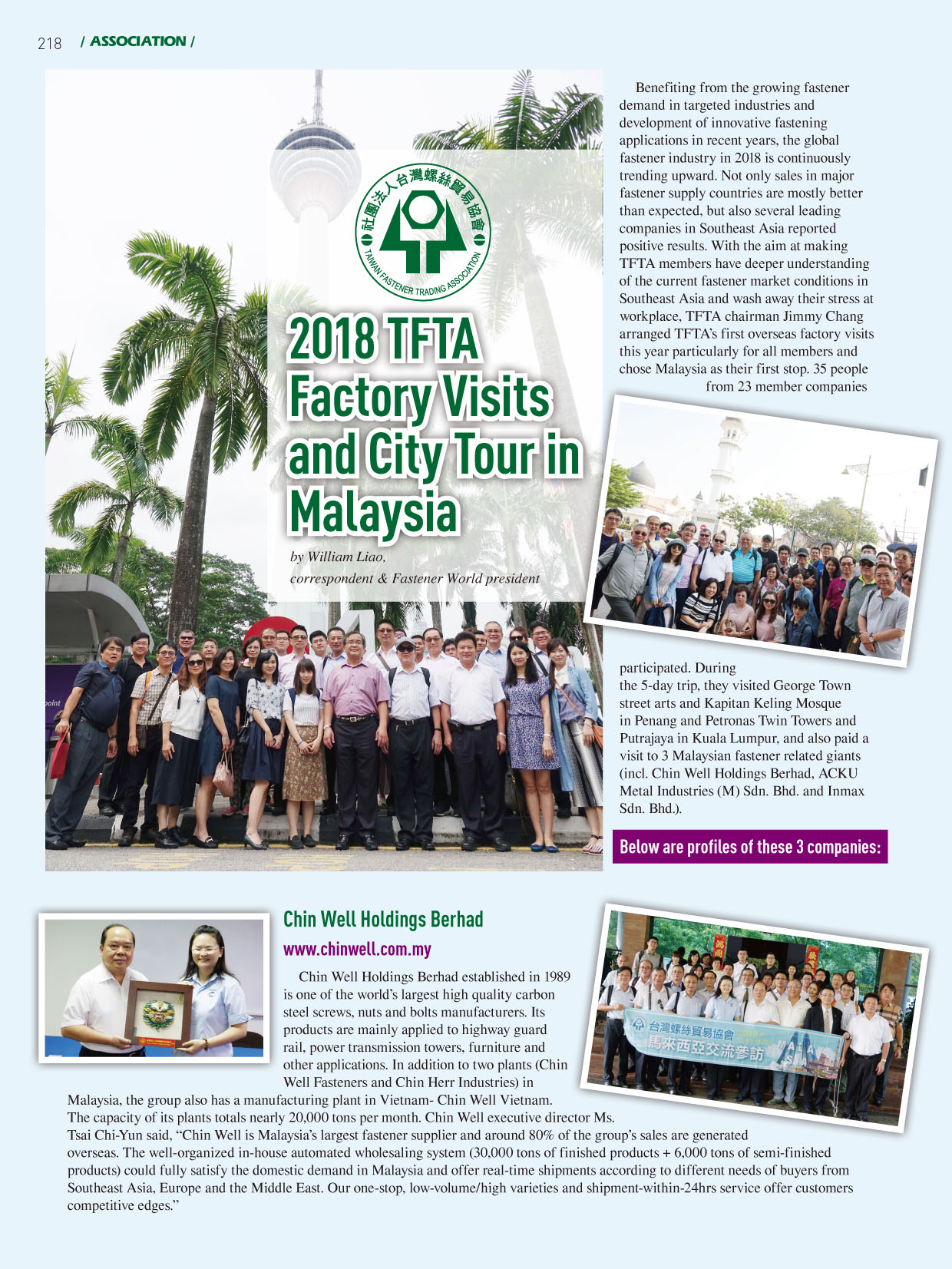 218 / ASSOCIATION /

社團法人台灣螺絲貿易協會
TAIWAN FASTENER TRADING ASSOCIATION

2018 TFTA Factory Visits and City Tour in Malaysia

by William Liao, correspondent & Fastener World president

Benefiting from the growing fastener demand in targeted industries and development of innovative fastening applications in recent years, the global fastener industry in 2018 is continuously trending upward. Not only sales in major fastener supply countries are mostly better than expected, but also several leading companies in Southeast Asia reported positive results. With the aim at making TFTA members have deeper understanding of the current fastener market conditions in Southeast Asia and wash away their stress at workplace, TFTA chairman Jimmy Chang arranged TFTA's first overseas factory visits this year particularly for all members and chose Malaysia as their first stop. 35 people from 23 member companies participated. During the 5-day trip, they visited George Town street arts and Kapitan Keling Mosque in Penang and Petronas Twin Towers and Putrajaya in Kuala Lumpur, and also paid a visit to 3 Malaysian fastener related giants (incl. Chin Well Holdings Berhad, ACKU Metal Industries (M) Sdn. Bhd. and Inmax Sdn. Bhd.).

Below are profiles of these 3 companies:

Chin Well Holdings Berhad
www.chinwell.com.my

Chin Well Holdings Berhad established in 1989 is one of the world's largest high quality carbon steel screws, nuts and bolts manufacturers. Its products are mainly applied to highway guard rail, power transmission towers, furniture and other applications. In addition to two plants (Chin Well Fasteners and Chin Herr Industries) in Malaysia, the group also has a manufacturing plant in Vietnam- Chin Well Vietnam. The capacity of its plants totals nearly 20,000 tons per month. Chin Well executive director Ms. Tsai Chi-Yun said, "Chin Well is Malaysia's largest fastener supplier and around 80% of the group's sales are generated overseas. The well-organized in-house automated wholesaling system (30,000 tons of finished products + 6,000 tons of semi-finished products) could fully satisfy the domestic demand in Malaysia and offer real-time shipments according to different needs of buyers from Southeast Asia, Europe and the Middle East. Our one-stop, low-volume/high varieties and shipment-within-24hrs service offer customers competitive edges."

台灣螺絲貿易協會
馬來西亞交流參訪
MALAYSIA